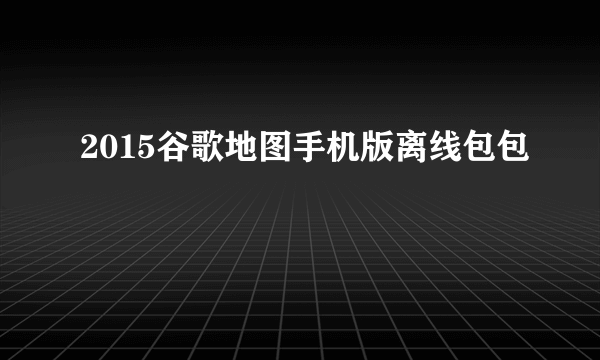 2015谷歌地图手机版离线包包